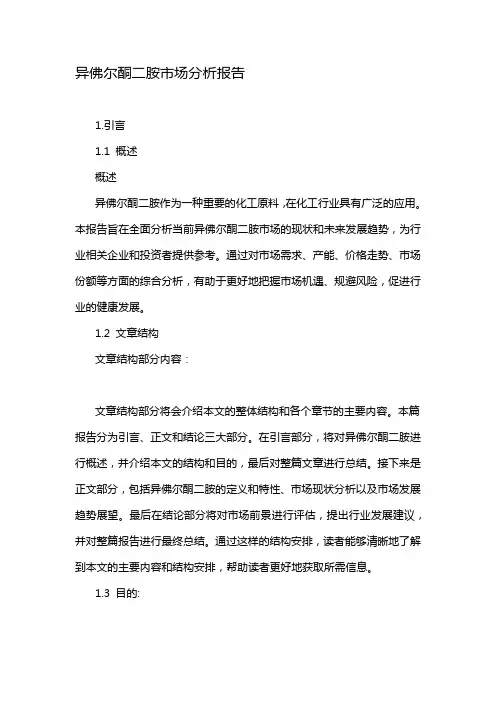 异佛尔酮二胺市场分析报告

1.引言

1.1 概述

概述

异佛尔酮二胺作为一种重要的化工原料，在化工行业具有广泛的应用。本报告旨在全面分析当前异佛尔酮二胺市场的现状和未来发展趋势，为行业相关企业和投资者提供参考。通过对市场需求、产能、价格走势、市场份额等方面的综合分析，有助于更好地把握市场机遇、规避风险，促进行业的健康发展。

1.2 文章结构

文章结构部分内容：

文章结构部分将会介绍本文的整体结构和各个章节的主要内容。本篇报告分为引言、正文和结论三大部分。在引言部分，将对异佛尔酮二胺进行概述，并介绍本文的结构和目的，最后对整篇文章进行总结。接下来是正文部分，包括异佛尔酮二胺的定义和特性、市场现状分析以及市场发展趋势展望。最后在结论部分将对市场前景进行评估，提出行业发展建议，并对整篇报告进行最终总结。通过这样的结构安排，读者能够清晰地了解到本文的主要内容和结构安排，帮助读者更好地获取所需信息。

1.3 目的: